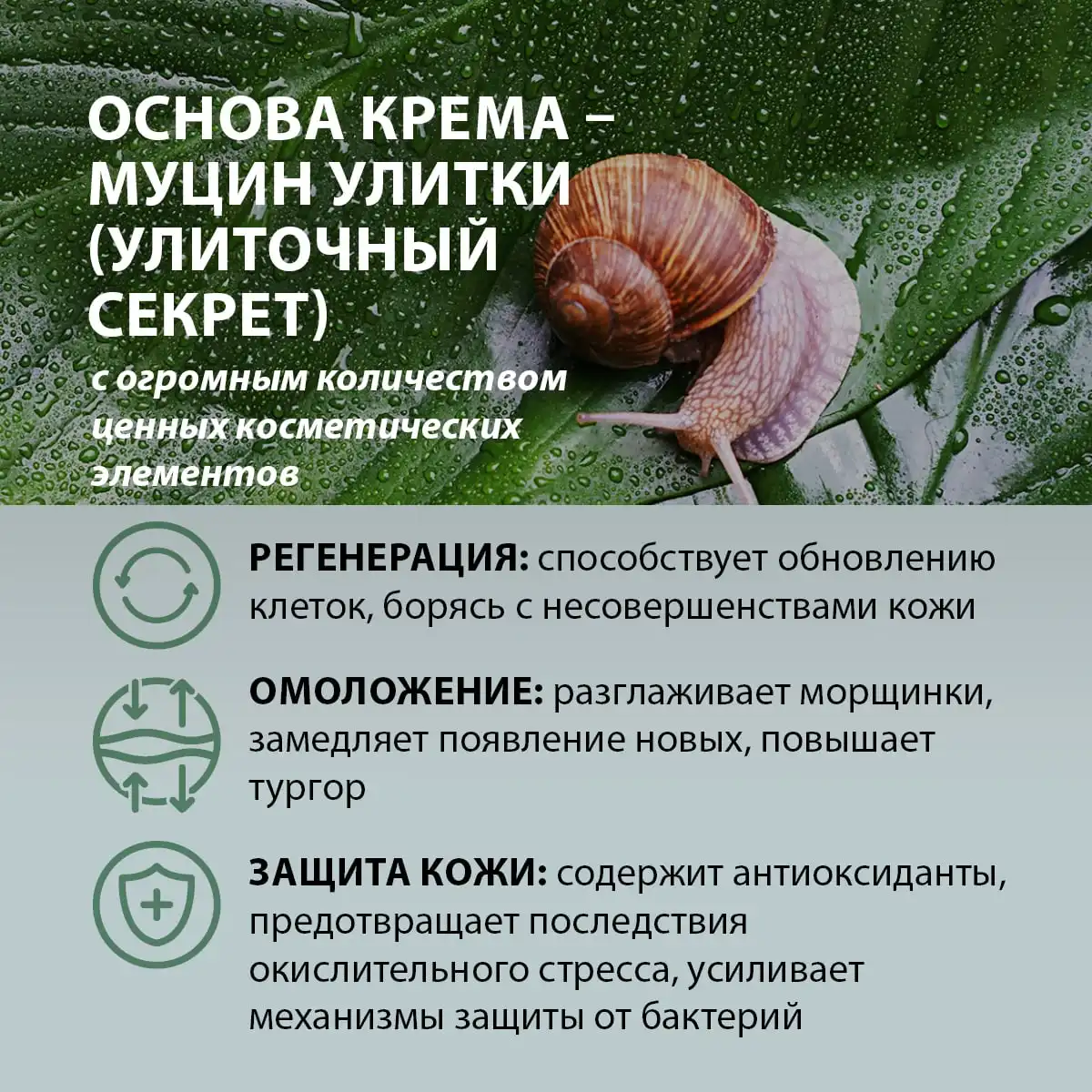 ОСНОВА КРЕМА – МУЦИН УЛИТКИ (УЛИТОЧНЫЙ СЕКРЕТ)

с огромным количеством ценных косметических элементов

РЕГЕНЕРАЦИЯ: способствует обновлению клеток, борясь с несовершенствами кожи

ОМОЛОЖЕНИЕ: разглаживает морщинки, замедляет появление новых, повышает тургор

ЗАЩИТА КОЖИ: содержит антиоксиданты, предотвращает последствия окислительного стресса, усиливает механизмы защиты от бактерий